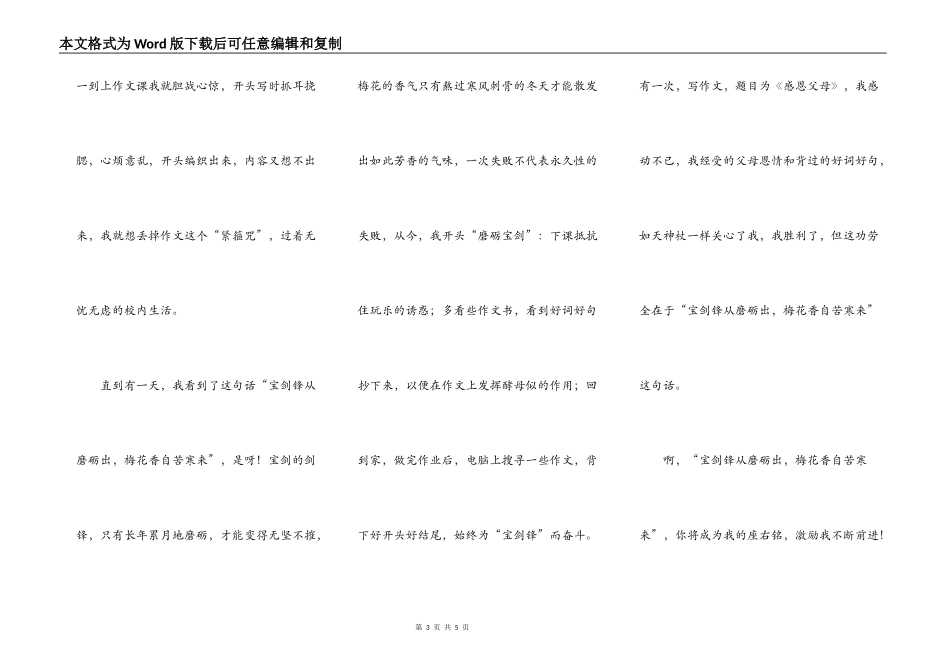 本文格式为Word版下载后可任意编辑和复制

一到上作文课我就胆战心惊，开头写时抓耳挠腮，心烦意乱，开头编织出来，内容又想不出来，我就想丢掉作文这个“紧箍咒”，过着无忧无虑的校内生活。

直到有一天，我看到了这句话“宝剑锋从磨砺出，梅花香自苦寒来”，是呀！宝剑的剑锋，只有长年累月地磨砺，才能变得无坚不摧，梅花的香气只有熬过寒风刺骨的冬天才能散发出如此芳香的气味，一次失败不代表永久性的失败，从今，我开头“磨砺宝剑”：下课抵抗住玩乐的诱惑；多看些作文书，看到好词好句抄下来，以便在作文上发挥酵母似的作用；回到家，做完作业后，电脑上搜寻一些作文，背下好开头好结尾，始终为“宝剑锋”而奋斗。

有一次，写作文，题目为《感恩父母》，我感动不已，我经受的父母恩情和背过的好词好句，如天神杖一样关心了我，我胜利了，但这功劳全在于“宝剑锋从磨砺出，梅花香自苦寒来”这句话。

啊，“宝剑锋从磨砺出，梅花香自苦寒来”，你将成为我的座右铭，激励我不断前进！

第 3 页 共 5 页